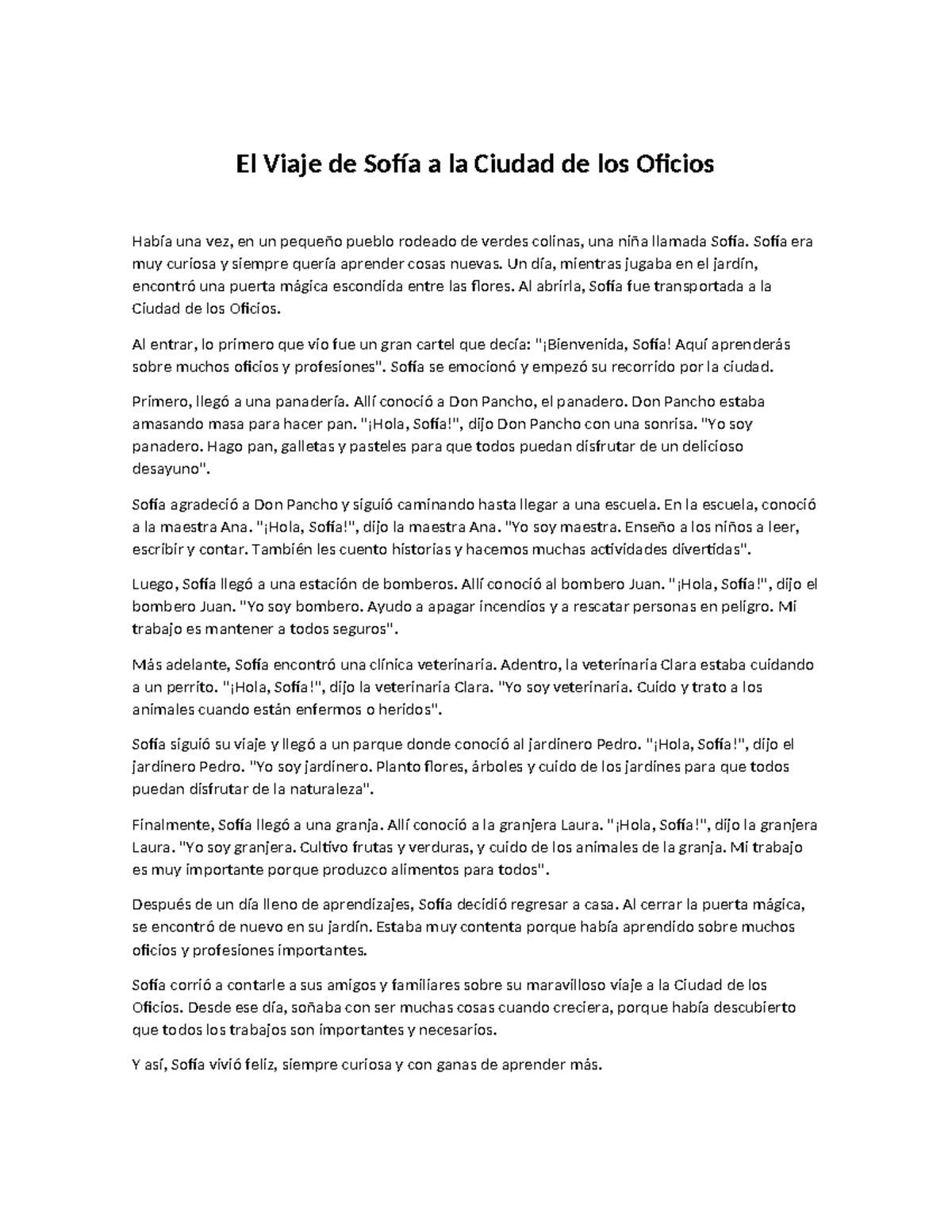 El Viaje de Sofía a la Ciudad de los Oficios

Había una vez, en un pequeño pueblo rodeado de verdes colinas, una niña llamada Sofía. Sofía era muy curiosa y siempre quería aprender cosas nuevas. Un día, mientras jugaba en el jardín, encontró una puerta mágica escondida entre las flores. Al abrirla, Sofía fue transportada a la Ciudad de los Oficios.

Al entrar, lo primero que vio fue un gran cartel que decía: "¡Bienvenida, Sofía! Aquí aprenderás sobre muchos oficios y profesiones". Sofía se emocionó y empezó su recorrido por la ciudad.

Primero, llegó a una panadería. Allí conoció a Don Pancho, el panadero. Don Pancho estaba amasando masa para hacer pan. "¡Hola, Sofía!", dijo Don Pancho con una sonrisa. "Yo soy panadero. Hago pan, galletas y pasteles para que todos puedan disfrutar de un delicioso desayuno".

Sofía agradeció a Don Pancho y siguió caminando hasta llegar a una escuela. En la escuela, conoció a la maestra Ana. "¡Hola, Sofía!", dijo la maestra Ana. "Yo soy maestra. Enseño a los niños a leer, escribir y contar. También les cuento historias y hacemos muchas actividades divertidas".

Luego, Sofía llegó a una estación de bomberos. Allí conoció al bombero Juan. "¡Hola, Sofía!", dijo el bombero Juan. "Yo soy bombero. Ayudo a apagar incendios y a rescatar personas en peligro. Mi trabajo es mantener a todos seguros".

Más adelante, Sofía encontró una clínica veterinaria. Adentro, la veterinaria Clara estaba cuidando a un perrito. "¡Hola, Sofía!", dijo la veterinaria Clara. "Yo soy veterinaria. Cuido y trato a los animales cuando están enfermos o heridos".

Sofía siguió su viaje y llegó a un parque donde conoció al jardinero Pedro. "¡Hola, Sofía!", dijo el jardinero Pedro. "Yo soy jardinero. Planto flores, árboles y cuido de los jardines para que todos puedan disfrutar de la naturaleza".

Finalmente, Sofía llegó a una granja. Allí conoció a la granjera Laura. "¡Hola, Sofía!", dijo la granjera Laura. "Yo soy granjera. Cultivo frutas y verduras, y cuido de los animales de la granja. Mi trabajo es muy importante porque produzco alimentos para todos".

Después de un día lleno de aprendizajes, Sofía decidió regresar a casa. Al cerrar la puerta mágica, se encontró de nuevo en su jardín. Estaba muy contenta porque había aprendido sobre muchos oficios y profesiones importantes.

Sofía corrió a contarle a sus amigos y familiares sobre su maravilloso viaje a la Ciudad de los Oficios. Desde ese día, soñaba con ser muchas cosas cuando creciera, porque había descubierto que todos los trabajos son importantes y necesarios.

Y así, Sofía vivió feliz, siempre curiosa y con ganas de aprender más.